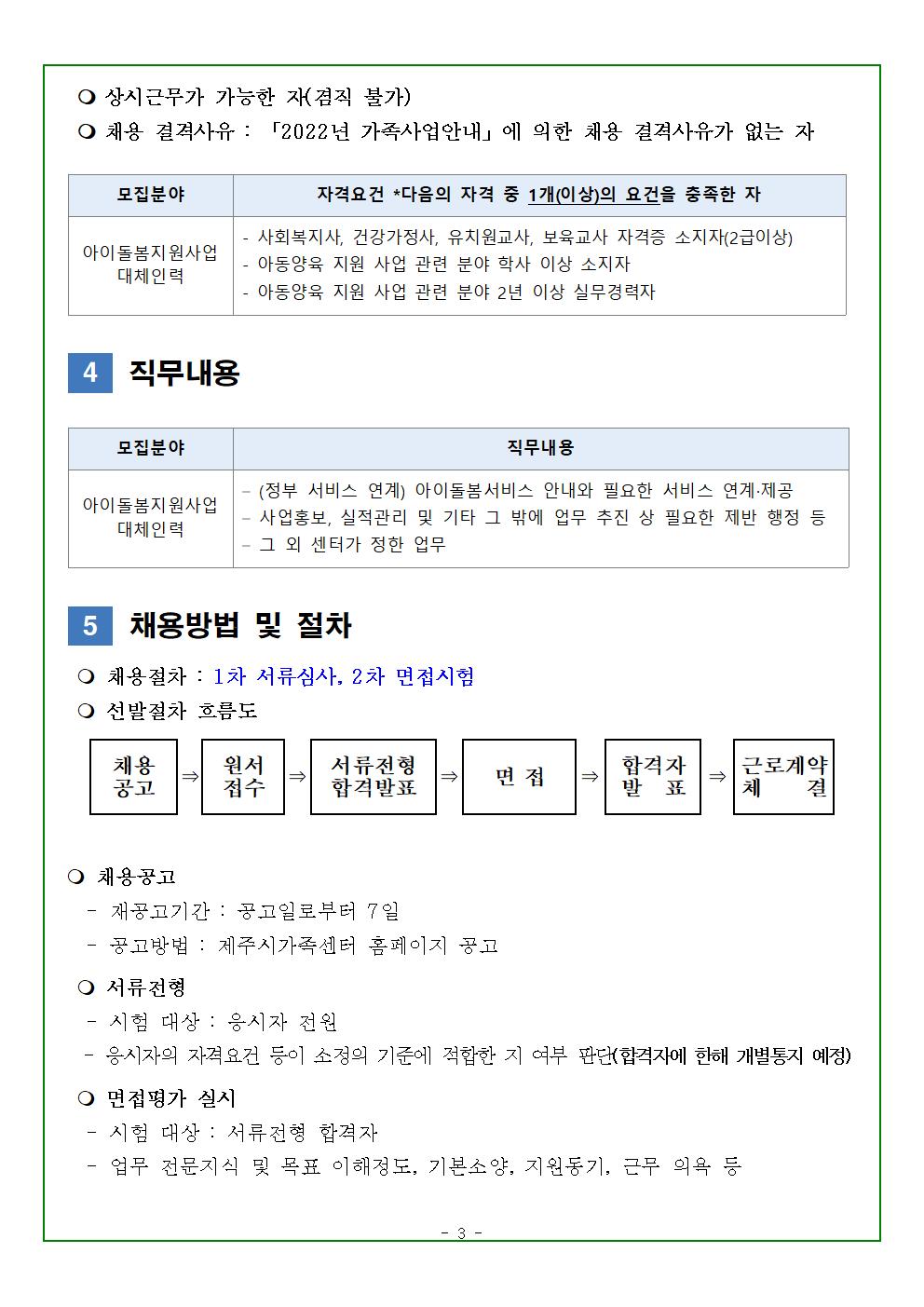 ❍ 상시근무가 가능한 자(겸직 불가)

❍ 채용 결격사유 : 「2022년 가족사업안내」에 의한 채용 결격사유가 없는 자

| 모집분야 | 자격요건 *다음의 자격 중 1개(이상)의 요건을 충족한 자 |
|---|---|
| 아이돌봄지원사업 대체인력 | - 사회복지사, 건강가정사, 유치원교사, 보육교사 자격증 소지자(2급이상) - 아동양육 지원 사업 관련 분야 학사 이상 소지자 - 아동양육 지원 사업 관련 분야 2년 이상 실무경력자 |

4 직무내용

| 모집분야 | 직무내용 |
|---|---|
| 아이돌봄지원사업 대체인력 | - (정부 서비스 연계) 아이돌봄서비스 안내와 필요한 서비스 연계·제공 - 사업홍보, 실적관리 및 기타 그 밖에 업무 추진 상 필요한 제반 행정 등 - 그 외 센터가 정한 업무 |

5 채용방법 및 절차

❍ 채용절차 : 1차 서류심사, 2차 면접시험

❍ 선발절차 흐름도

채용 공고 ⇒ 원서 접수 ⇒ 서류전형 합격발표 ⇒ 면 접 ⇒ 합격자 발 표 ⇒ 근로계약 체 결

❍ 채용공고
- 재공고기간 : 공고일로부터 7일
- 공고방법 : 제주시가족센터 홈페이지 공고

❍ 서류전형
- 시험 대상 : 응시자 전원
- 응시자의 자격요건 등이 소정의 기준에 적합한 지 여부 판단(합격자에 한해 개별통지 예정)

❍ 면접평가 실시
- 시험 대상 : 서류전형 합격자
- 업무 전문지식 및 목표 이해정도, 기본소양, 지원동기, 근무 의욕 등

- 3 -